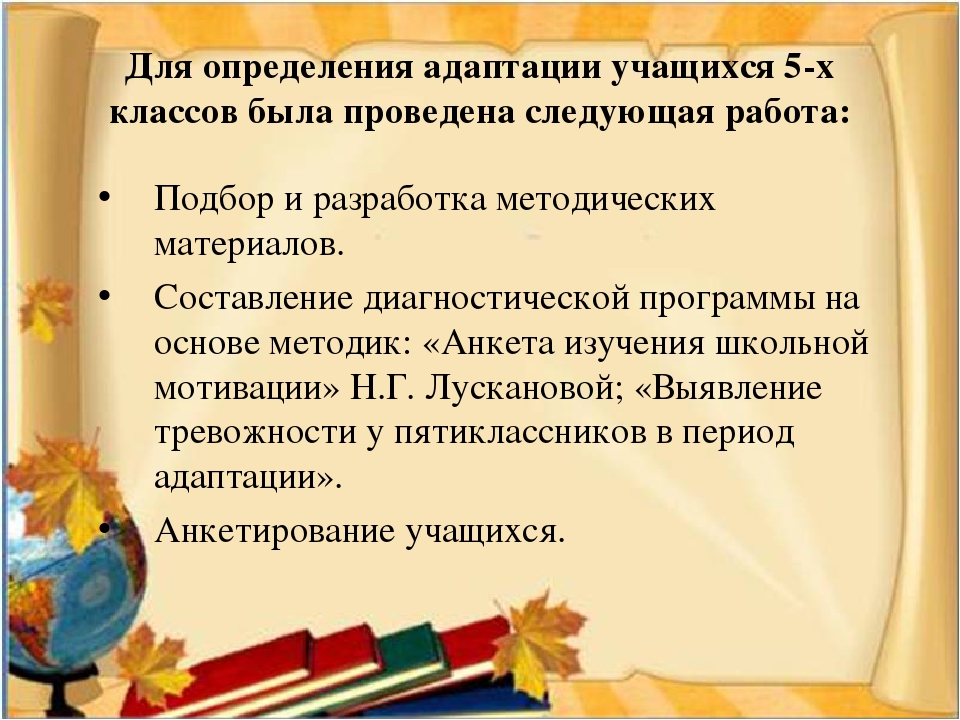 Для определения адаптации учащихся 5-х классов была проведена следующая работа:

• Подбор и разработка методических материалов.
• Составление диагностической программы на основе методик: «Анкета изучения школьной мотивации» Н.Г. Лускановой; «Выявление тревожности у пятиклассников в период адаптации».
• Анкетирование учащихся.